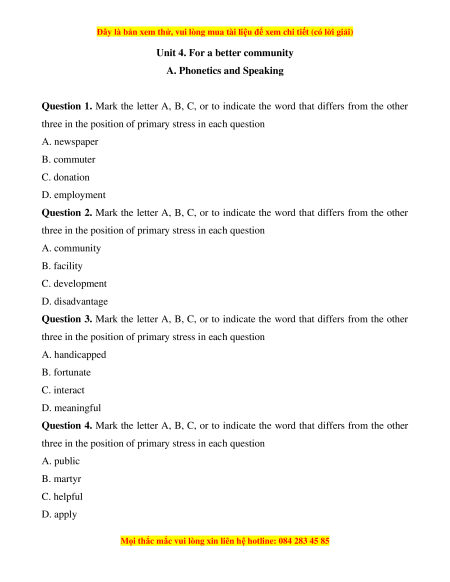 Đây là bản xem thử, vui lòng mua tài liệu để xem chi tiết (có lời giải)

Unit 4. For a better community

A. Phonetics and Speaking

Question 1. Mark the letter A, B, C, or to indicate the word that differs from the other three in the position of primary stress in each question

A. newspaper

B. commuter

C. donation

D. employment

Question 2. Mark the letter A, B, C, or to indicate the word that differs from the other three in the position of primary stress in each question

A. community

B. facility

C. development

D. disadvantage

Question 3. Mark the letter A, B, C, or to indicate the word that differs from the other three in the position of primary stress in each question

A. handicapped

B. fortunate

C. interact

D. meaningful

Question 4. Mark the letter A, B, C, or to indicate the word that differs from the other three in the position of primary stress in each question

A. public

B. martyr

C. helpful

D. apply

Mọi thắc mắc vui lòng xin liên hệ hotline: 084 283 45 85